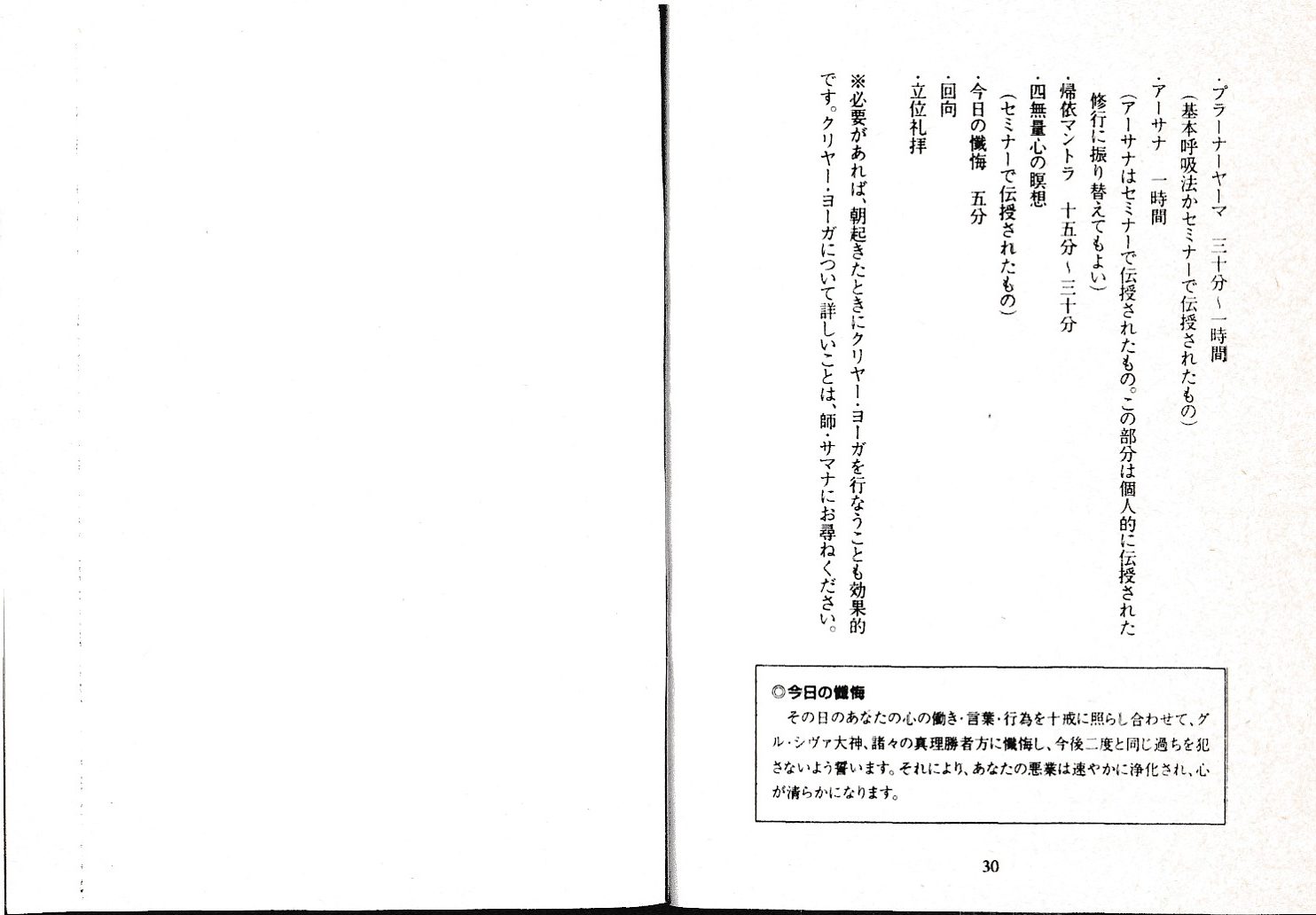 ・プラーナーヤーマ　三十分～一時間
（基本呼吸法かセミナーで伝授されたもの）
・アーサナ　一時間
（アーサナはセミナーで伝授されたもの。この部分は個人的に伝授された修行に振り替えてもよい）
・帰依マントラ　十五分～三十分
・四無量心の瞑想
（セミナーで伝授されたもの）
・今日の懺悔　五分
・回向
・立位礼拝

※必要があれば、朝起きたときにクリヤー・ヨーガを行なうことも効果的です。クリヤー・ヨーガについて詳しいことは、師・サマナにお尋ねください。

◎今日の懺悔
その日のあなたの心の働き・言葉・行為を十戒に照らし合わせて、グル・シヴァ大神、諸々の真理勝者方に懺悔し、今後二度と同じ過ちを犯さないよう誓います。それにより、あなたの悪業は速やかに浄化され、心が清らかになります。

30